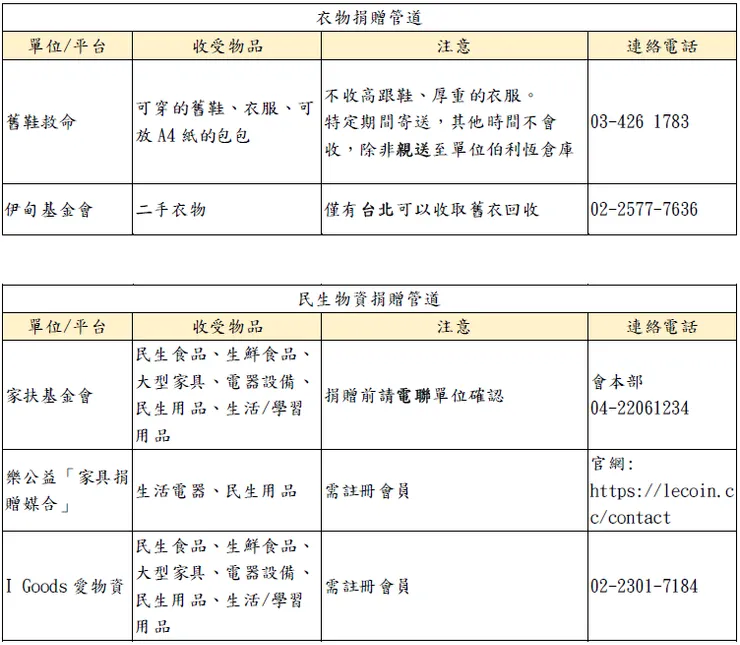 衣物捐贈管道

| 單位/平台 | 收受物品 | 注意 | 連絡電話 |
|---|---|---|---|
| 舊鞋救命 | 可穿的舊鞋、衣服、可放A4紙的包包 | 不收高跟鞋、厚重的衣服。特定期間寄送，其他時間不會收，除非親送至單位伯利恆倉庫 | 03-426 1783 |
| 伊甸基金會 | 二手衣物 | 僅有台北可以收取舊衣回收 | 02-2577-7636 |

民生物資捐贈管道

| 單位/平台 | 收受物品 | 注意 | 連絡電話 |
|---|---|---|---|
| 家扶基金會 | 民生食品、生鮮食品、大型家具、電器設備、民生用品、生活/學習用品 | 捐贈前請電聯單位確認 | 會本部 04-22061234 |
| 樂公益「家具捐贈媒合」 | 生活電器、民生用品 | 需註冊會員 | 官網: https://lecoin.cc/contact |
| I Goods 愛物資 | 民生食品、生鮮食品、大型家具、電器設備、民生用品、生活/學習用品 | 需註冊會員 | 02-2301-7184 |